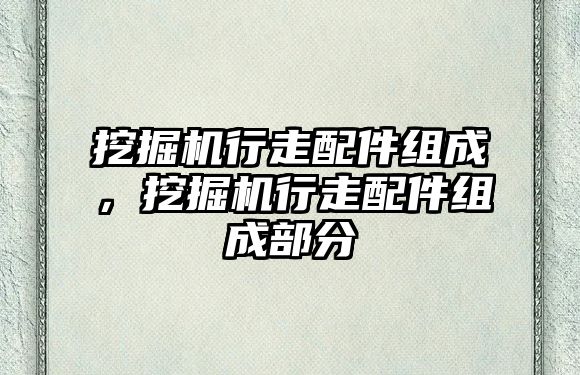 挖掘机行走配件组成，挖掘机行走配件组成部分